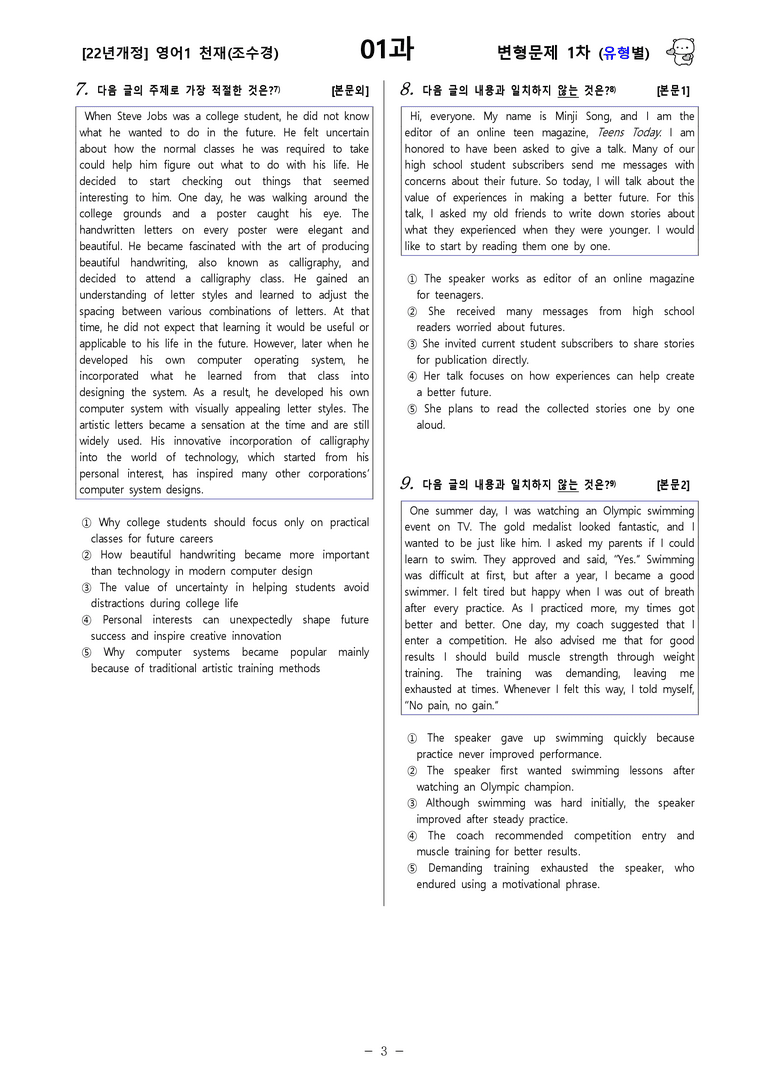 [22년개정] 영어1 천재(조수경) 01과 변형문제 1차 (유형별)

7. 다음 글의 주제로 가장 적절한 것은?$^{7)}$ [본문외]

When Steve Jobs was a college student, he did not know what he wanted to do in the future. He felt uncertain about how the normal classes he was required to take could help him figure out what to do with his life. He decided to start checking out things that seemed interesting to him. One day, he was walking around the college grounds and a poster caught his eye. The handwritten letters on every poster were elegant and beautiful. He became fascinated with the art of producing beautiful handwriting, also known as calligraphy, and decided to attend a calligraphy class. He gained an understanding of letter styles and learned to adjust the spacing between various combinations of letters. At that time, he did not expect that learning it would be useful or applicable to his life in the future. However, later when he developed his own computer operating system, he incorporated what he learned from that class into designing the system. As a result, he developed his own computer system with visually appealing letter styles. The artistic letters became a sensation at the time and are still widely used. His innovative incorporation of calligraphy into the world of technology, which started from his personal interest, has inspired many other corporations' computer system designs.

① Why college students should focus only on practical classes for future careers
② How beautiful handwriting became more important than technology in modern computer design
③ The value of uncertainty in helping students avoid distractions during college life
④ Personal interests can unexpectedly shape future success and inspire creative innovation
⑤ Why computer systems became popular mainly because of traditional artistic training methods

8. 다음 글의 내용과 일치하지 않는 것은?$^{8)}$ [본문1]

Hi, everyone. My name is Minji Song, and I am the editor of an online teen magazine, Teens Today. I am honored to have been asked to give a talk. Many of our high school student subscribers send me messages with concerns about their future. So today, I will talk about the value of experiences in making a better future. For this talk, I asked my old friends to write down stories about what they experienced when they were younger. I would like to start by reading them one by one.

① The speaker works as editor of an online magazine for teenagers.
② She received many messages from high school readers worried about futures.
③ She invited current student subscribers to share stories for publication directly.
④ Her talk focuses on how experiences can help create a better future.
⑤ She plans to read the collected stories one by one aloud.

9. 다음 글의 내용과 일치하지 않는 것은?$^{9)}$ [본문2]

One summer day, I was watching an Olympic swimming event on TV. The gold medalist looked fantastic, and I wanted to be just like him. I asked my parents if I could learn to swim. They approved and said, "Yes." Swimming was difficult at first, but after a year, I became a good swimmer. I felt tired but happy when I was out of breath after every practice. As I practiced more, my times got better and better. One day, my coach suggested that I enter a competition. He also advised me that for good results I should build muscle strength through weight training. The training was demanding, leaving me exhausted at times. Whenever I felt this way, I told myself, "No pain, no gain."

① The speaker gave up swimming quickly because practice never improved performance.
② The speaker first wanted swimming lessons after watching an Olympic champion.
③ Although swimming was hard initially, the speaker improved after steady practice.
④ The coach recommended competition entry and muscle training for better results.
⑤ Demanding training exhausted the speaker, who endured using a motivational phrase.

- 3 -